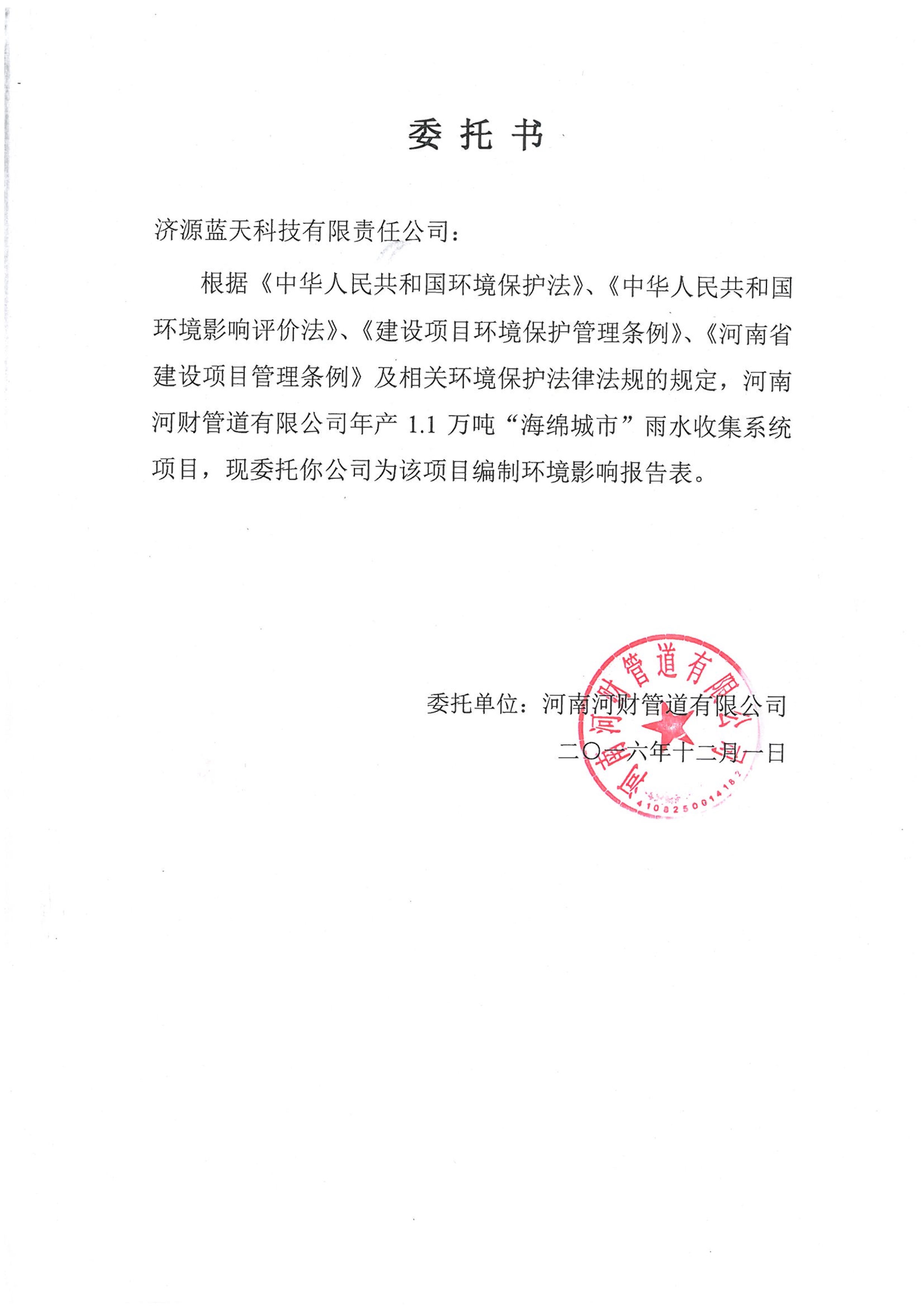 委 托 书

济源蓝天科技有限责任公司：

根据《中华人民共和国环境保护法》、《中华人民共和国环境影响评价法》、《建设项目环境保护管理条例》、《河南省建设项目管理条例》及相关环境保护法律法规的规定，河南河财管道有限公司年产 1.1 万吨“海绵城市”雨水收集系统项目，现委托你公司为该项目编制环境影响报告表。

委托单位：河南河财管道有限公司

二〇一六年十二月一日

河南河财管道有限公司

4108250014182